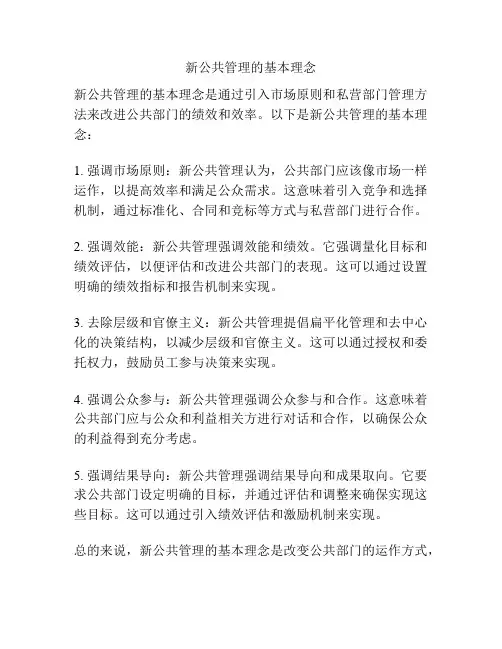 新公共管理的基本理念

新公共管理的基本理念是通过引入市场原则和私营部门管理方法来改进公共部门的绩效和效率。以下是新公共管理的基本理念：

1. 强调市场原则：新公共管理认为，公共部门应该像市场一样运作，以提高效率和满足公众需求。这意味着引入竞争和选择机制，通过标准化、合同和竞标等方式与私营部门进行合作。

2. 强调效能：新公共管理强调效能和绩效。它强调量化目标和绩效评估，以便评估和改进公共部门的表现。这可以通过设置明确的绩效指标和报告机制来实现。

3. 去除层级和官僚主义：新公共管理提倡扁平化管理和去中心化的决策结构，以减少层级和官僚主义。这可以通过授权和委托权力，鼓励员工参与决策来实现。

4. 强调公众参与：新公共管理强调公众参与和合作。这意味着公共部门应与公众和利益相关方进行对话和合作，以确保公众的利益得到充分考虑。

5. 强调结果导向：新公共管理强调结果导向和成果取向。它要求公共部门设定明确的目标，并通过评估和调整来确保实现这些目标。这可以通过引入绩效评估和激励机制来实现。

总的来说，新公共管理的基本理念是改变公共部门的运作方式，